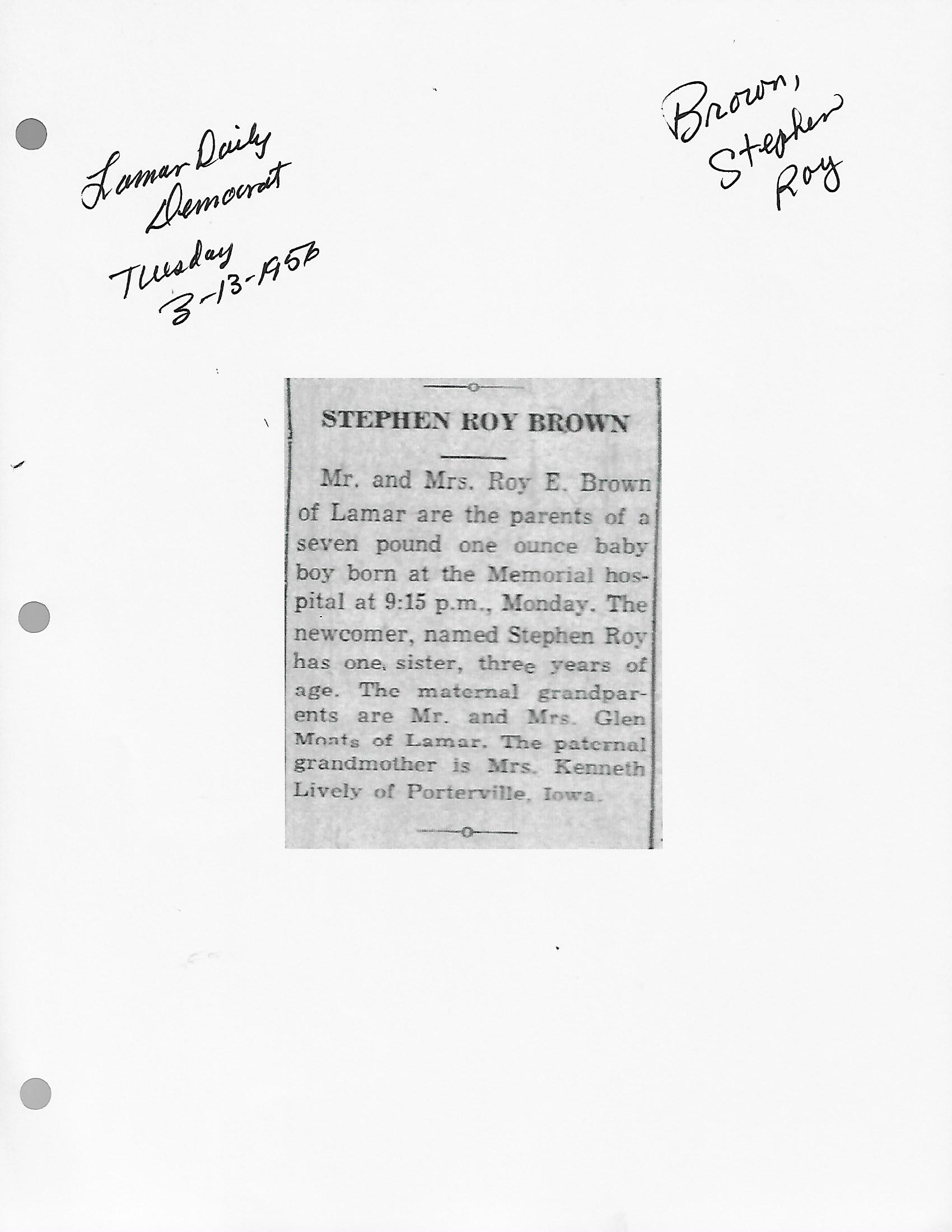 Lamar Daily Democrat Tuesday 3-13-1956

Brown, Stephen Roy

STEPHEN ROY BROWN

Mr. and Mrs. Roy E. Brown of Lamar are the parents of a seven pound one ounce baby boy born at the Memorial hospital at 9:15 p.m., Monday. The newcomer, named Stephen Roy has one sister, three years of age. The maternal grandparents are Mr. and Mrs. Glen Moats of Lamar. The paternal grandmother is Mrs. Kenneth Lively of Porterville, Iowa.